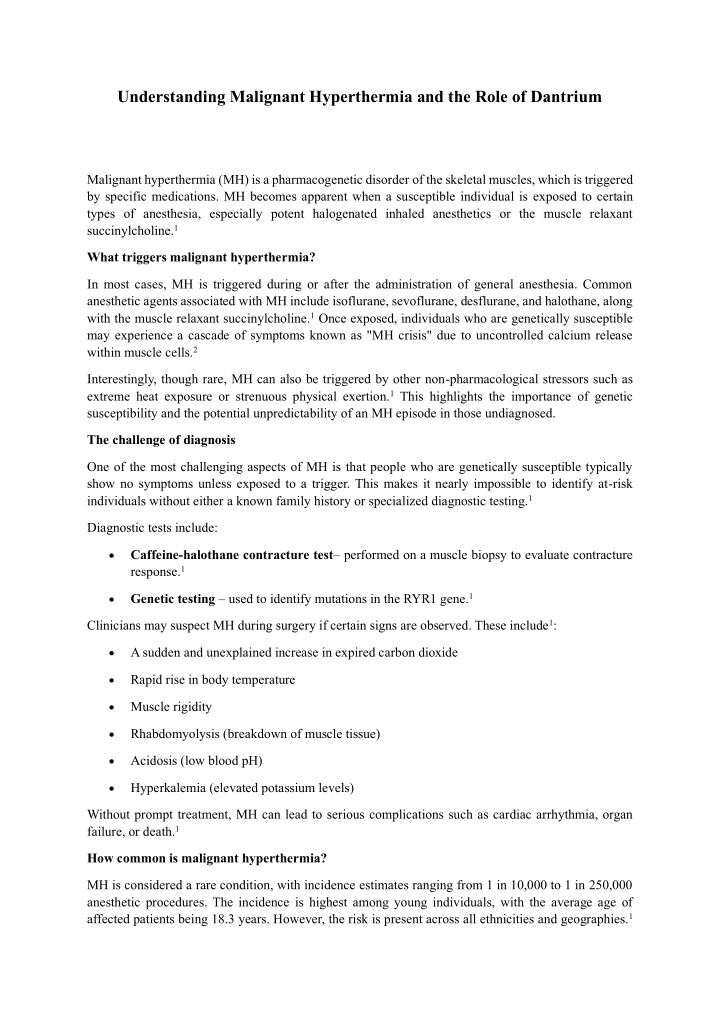 Understanding Malignant Hyperthermia and the Role of Dantrium

Malignant hyperthermia (MH) is a pharmacogenetic disorder of the skeletal muscles, which is triggered by specific medications. MH becomes apparent when a susceptible individual is exposed to certain types of anesthesia, especially potent halogenated inhaled anesthetics or the muscle relaxant succinylcholine.$^1$

What triggers malignant hyperthermia?

In most cases, MH is triggered during or after the administration of general anesthesia. Common anesthetic agents associated with MH include isoflurane, sevoflurane, desflurane, and halothane, along with the muscle relaxant succinylcholine.$^1$ Once exposed, individuals who are genetically susceptible may experience a cascade of symptoms known as "MH crisis" due to uncontrolled calcium release within muscle cells.$^2$

Interestingly, though rare, MH can also be triggered by other non-pharmacological stressors such as extreme heat exposure or strenuous physical exertion.$^1$ This highlights the importance of genetic susceptibility and the potential unpredictability of an MH episode in those undiagnosed.

The challenge of diagnosis

One of the most challenging aspects of MH is that people who are genetically susceptible typically show no symptoms unless exposed to a trigger. This makes it nearly impossible to identify at-risk individuals without either a known family history or specialized diagnostic testing.$^1$

Diagnostic tests include:

• Caffeine-halothane contracture test– performed on a muscle biopsy to evaluate contracture response.$^1$

• Genetic testing – used to identify mutations in the RYR1 gene.$^1$

Clinicians may suspect MH during surgery if certain signs are observed. These include$^1$:

• A sudden and unexplained increase in expired carbon dioxide

• Rapid rise in body temperature

• Muscle rigidity

• Rhabdomyolysis (breakdown of muscle tissue)

• Acidosis (low blood pH)

• Hyperkalemia (elevated potassium levels)

Without prompt treatment, MH can lead to serious complications such as cardiac arrhythmia, organ failure, or death.$^1$

How common is malignant hyperthermia?

MH is considered a rare condition, with incidence estimates ranging from 1 in 10,000 to 1 in 250,000 anesthetic procedures. The incidence is highest among young individuals, with the average age of affected patients being 18.3 years. However, the risk is present across all ethnicities and geographies.$^1$